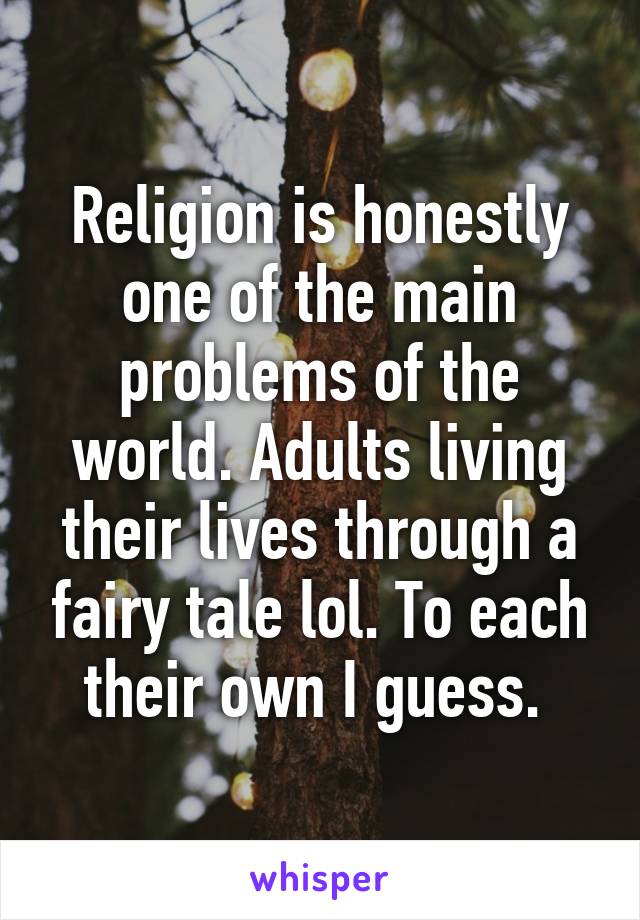 Religion is honestly one of the main problems of the world. Adults living their lives through a fairy tale lol. To each their own I guess.

whisper